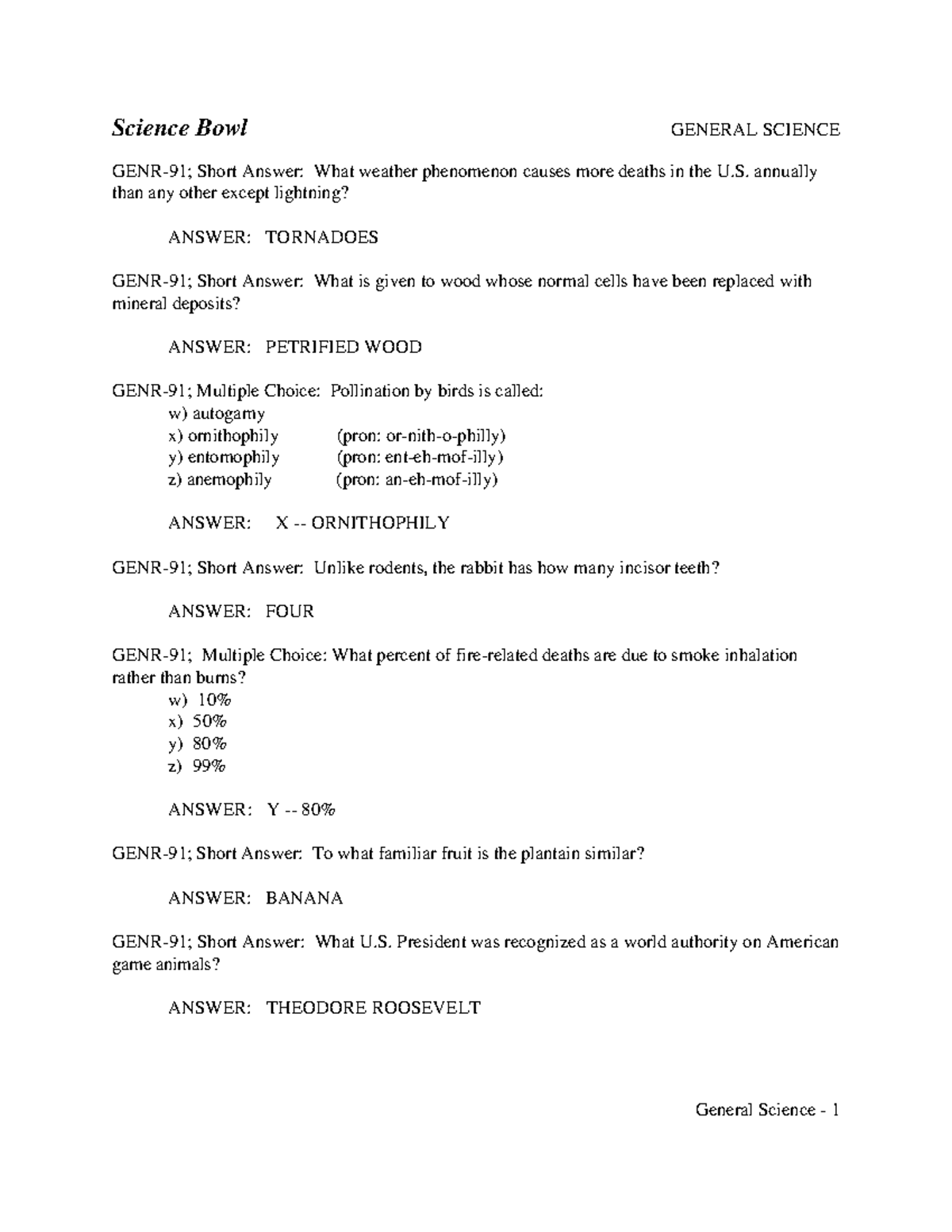 Science Bowl GENERAL SCIENCE

GENR-91; Short Answer: What weather phenomenon causes more deaths in the U.S. annually than any other except lightning?

ANSWER: TORNADOES

GENR-91; Short Answer: What is given to wood whose normal cells have been replaced with mineral deposits?

ANSWER: PETRIFIED WOOD

GENR-91; Multiple Choice: Pollination by birds is called:
w) autogamy
x) ornithophily (pron: or-nith-o-philly)
y) entomophily (pron: ent-eh-mof-illy)
z) anemophily (pron: an-eh-mof-illy)

ANSWER: X -- ORNITHOPHILY

GENR-91; Short Answer: Unlike rodents, the rabbit has how many incisor teeth?

ANSWER: FOUR

GENR-91; Multiple Choice: What percent of fire-related deaths are due to smoke inhalation rather than burns?
w) 10%
x) 50%
y) 80%
z) 99%

ANSWER: Y -- 80%

GENR-91; Short Answer: To what familiar fruit is the plantain similar?

ANSWER: BANANA

GENR-91; Short Answer: What U.S. President was recognized as a world authority on American game animals?

ANSWER: THEODORE ROOSEVELT

General Science - 1